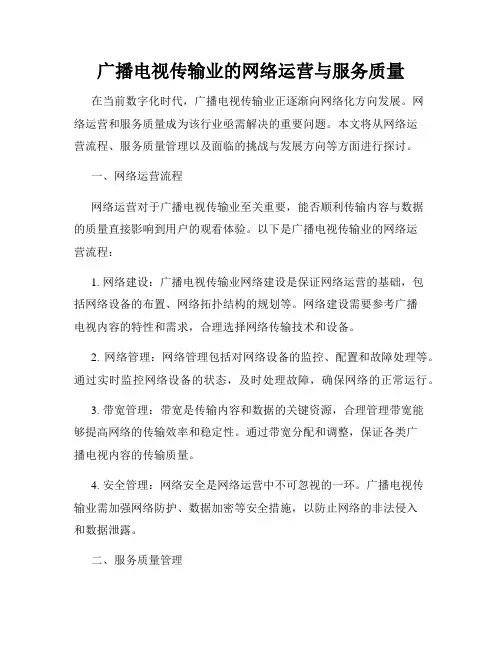 广播电视传输业的网络运营与服务质量

在当前数字化时代，广播电视传输业正逐渐向网络化方向发展。网络运营和服务质量成为该行业亟需解决的重要问题。本文将从网络运营流程、服务质量管理以及面临的挑战与发展方向等方面进行探讨。

一、网络运营流程

网络运营对于广播电视传输业至关重要，能否顺利传输内容与数据的质量直接影响到用户的观看体验。以下是广播电视传输业的网络运营流程：

1. 网络建设：广播电视传输业网络建设是保证网络运营的基础，包括网络设备的布置、网络拓扑结构的规划等。网络建设需要参考广播电视内容的特性和需求，合理选择网络传输技术和设备。

2. 网络管理：网络管理包括对网络设备的监控、配置和故障处理等。通过实时监控网络设备的状态，及时处理故障，确保网络的正常运行。

3. 带宽管理：带宽是传输内容和数据的关键资源，合理管理带宽能够提高网络的传输效率和稳定性。通过带宽分配和调整，保证各类广播电视内容的传输质量。

4. 安全管理：网络安全是网络运营中不可忽视的一环。广播电视传输业需加强网络防护、数据加密等安全措施，以防止网络的非法侵入和数据泄露。

二、服务质量管理